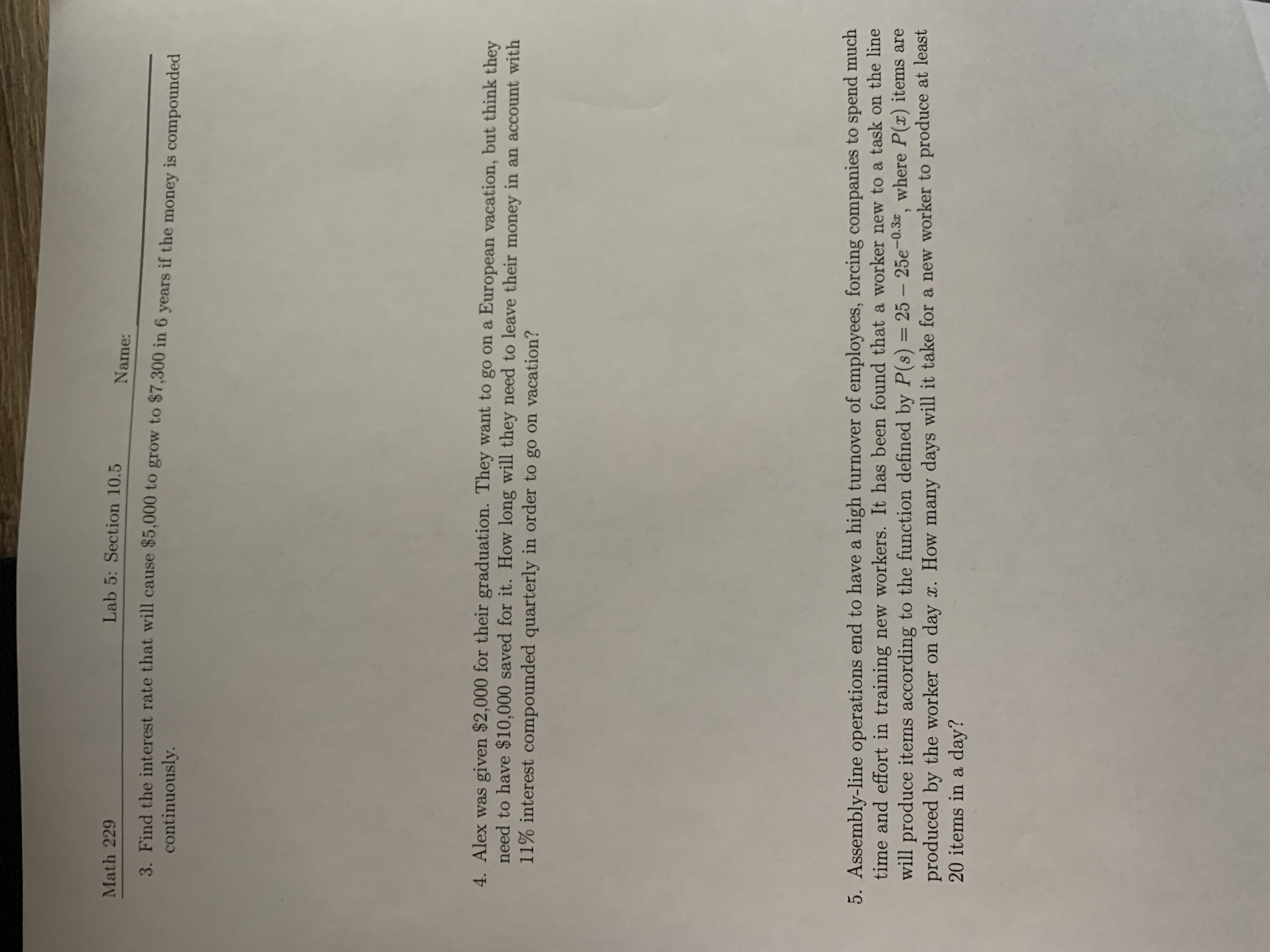 Math 229 Lab 5: Section 10.5 Name: ____

3. Find the interest rate that will cause $5,000 to grow to $7,300 in 6 years if the money is compounded continuously.

4. Alex was given $2,000 for their graduation. They want to go on a European vacation, but think they need to have $10,000 saved for it. How long will they need to leave their money in an account with 11% interest compounded quarterly in order to go on vacation?

5. Assembly-line operations end to have a high turnover of employees, forcing companies to spend much time and effort in training new workers. It has been found that a worker new to a task on the line will produce items according to the function defined by $P(s) = 25 - 25e^{-0.3x}$, where $P(x)$ items are produced by the worker on day $x$. How many days will it take for a new worker to produce at least 20 items in a day?